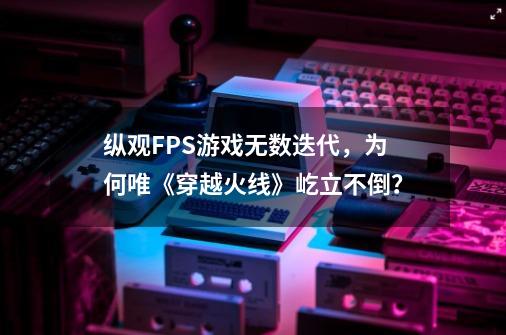 纵观FPS游戏无数迭代，为何唯《穿越火线》屹立不倒？